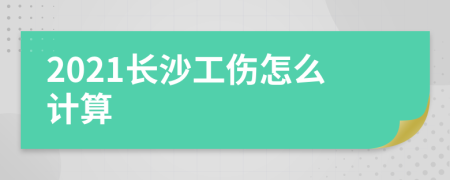 2021长沙工伤怎么计算